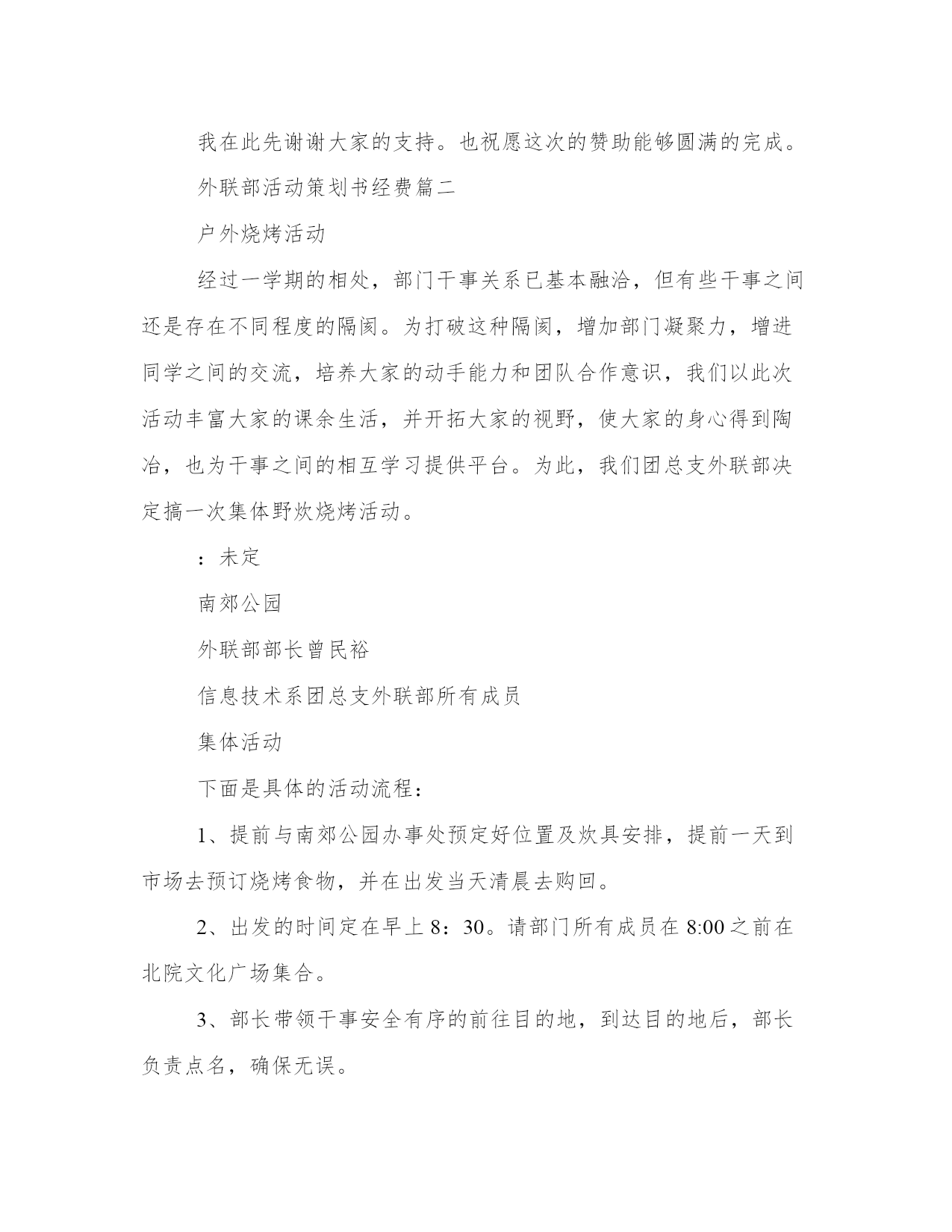 我在此先谢谢大家的支持。也祝愿这次的赞助能够圆满的完成。

外联部活动策划书经费篇二

户外烧烤活动

经过一学期的相处，部门干事关系已基本融洽，但有些干事之间还是存在不同程度的隔阂。为打破这种隔阂，增加部门凝聚力，增进同学之间的交流，培养大家的动手能力和团队合作意识，我们以此次活动丰富大家的课余生活，并开拓大家的视野，使大家的身心得到陶冶，也为干事之间的相互学习提供平台。为此，我们团总支外联部决定搞一次集体野炊烧烤活动。

：未定

南郊公园

外联部部长曾民裕

信息技术系团总支外联部所有成员

集体活动

下面是具体的活动流程：

1、提前与南郊公园办事处预定好位置及炊具安排，提前一天到市场去预订烧烤食物，并在出发当天清晨去购回。

2、出发的时间定在早上8：30。请部门所有成员在8:00之前在北院文化广场集合。

3、部长带领干事安全有序的前往目的地，到达目的地后，部长负责点名，确保无误。